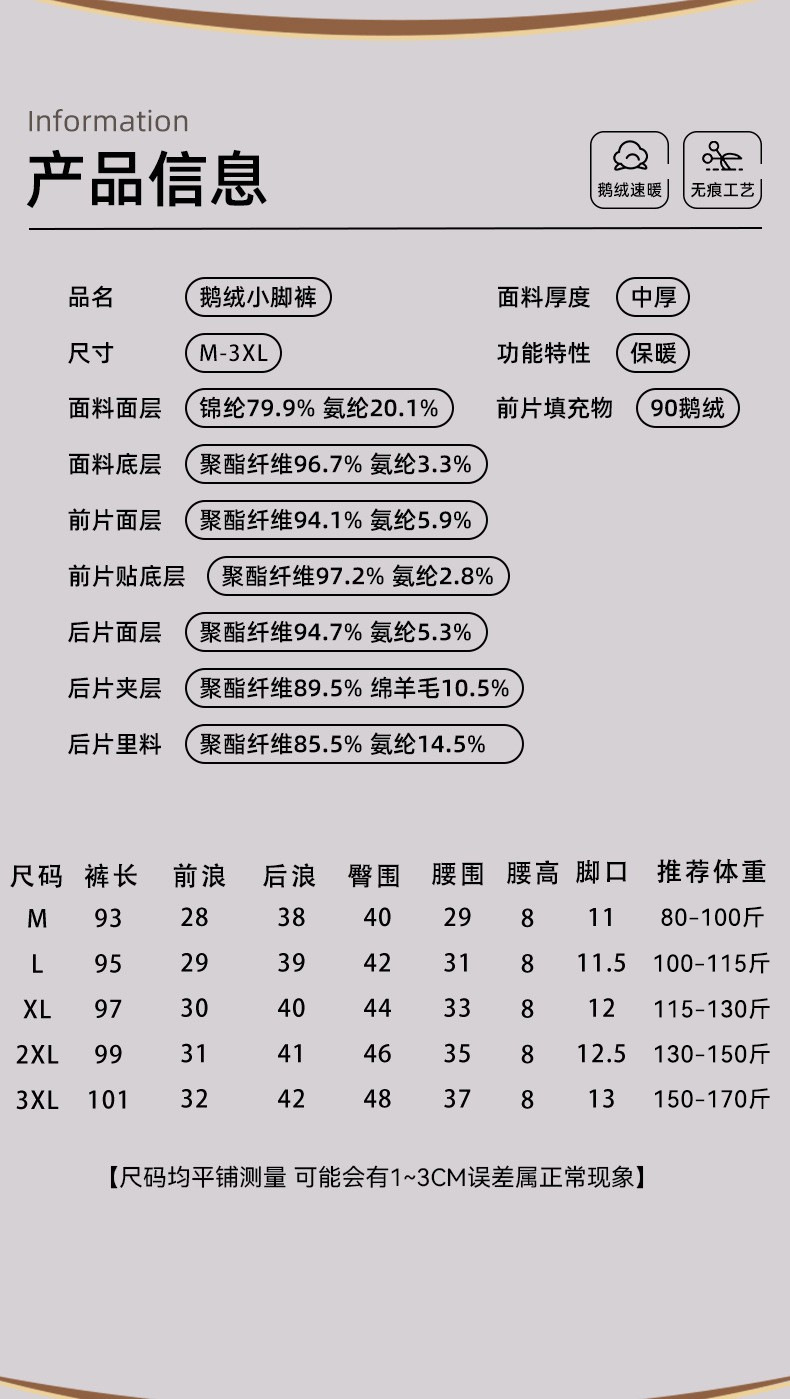 Information
产品信息

鹅绒速暖
无痕工艺

品名 鹅绒小脚裤
尺寸 M-3XL
面料面层 锦纶79.9% 氨纶20.1%
面料底层 聚酯纤维96.7% 氨纶3.3%
前片面层 聚酯纤维94.1% 氨纶5.9%
前片贴底层 聚酯纤维97.2% 氨纶2.8%
后片面层 聚酯纤维94.7% 氨纶5.3%
后片夹层 聚酯纤维89.5% 绵羊毛10.5%
后片里料 聚酯纤维85.5% 氨纶14.5%

面料厚度 中厚
功能特性 保暖
前片填充物 90鹅绒

| 尺码 | 裤长 | 前浪 | 后浪 | 臀围 | 腰围 | 腰高 | 脚口 | 推荐体重 |
|---|---|---|---|---|---|---|---|---|
| M | 93 | 28 | 38 | 40 | 29 | 8 | 11 | 80-100斤 |
| L | 95 | 29 | 39 | 42 | 31 | 8 | 11.5 | 100-115斤 |
| XL | 97 | 30 | 40 | 44 | 33 | 8 | 12 | 115-130斤 |
| 2XL | 99 | 31 | 41 | 46 | 35 | 8 | 12.5 | 130-150斤 |
| 3XL | 101 | 32 | 42 | 48 | 37 | 8 | 13 | 150-170斤 |

【尺码均平铺测量 可能会有1~3CM误差属正常现象】